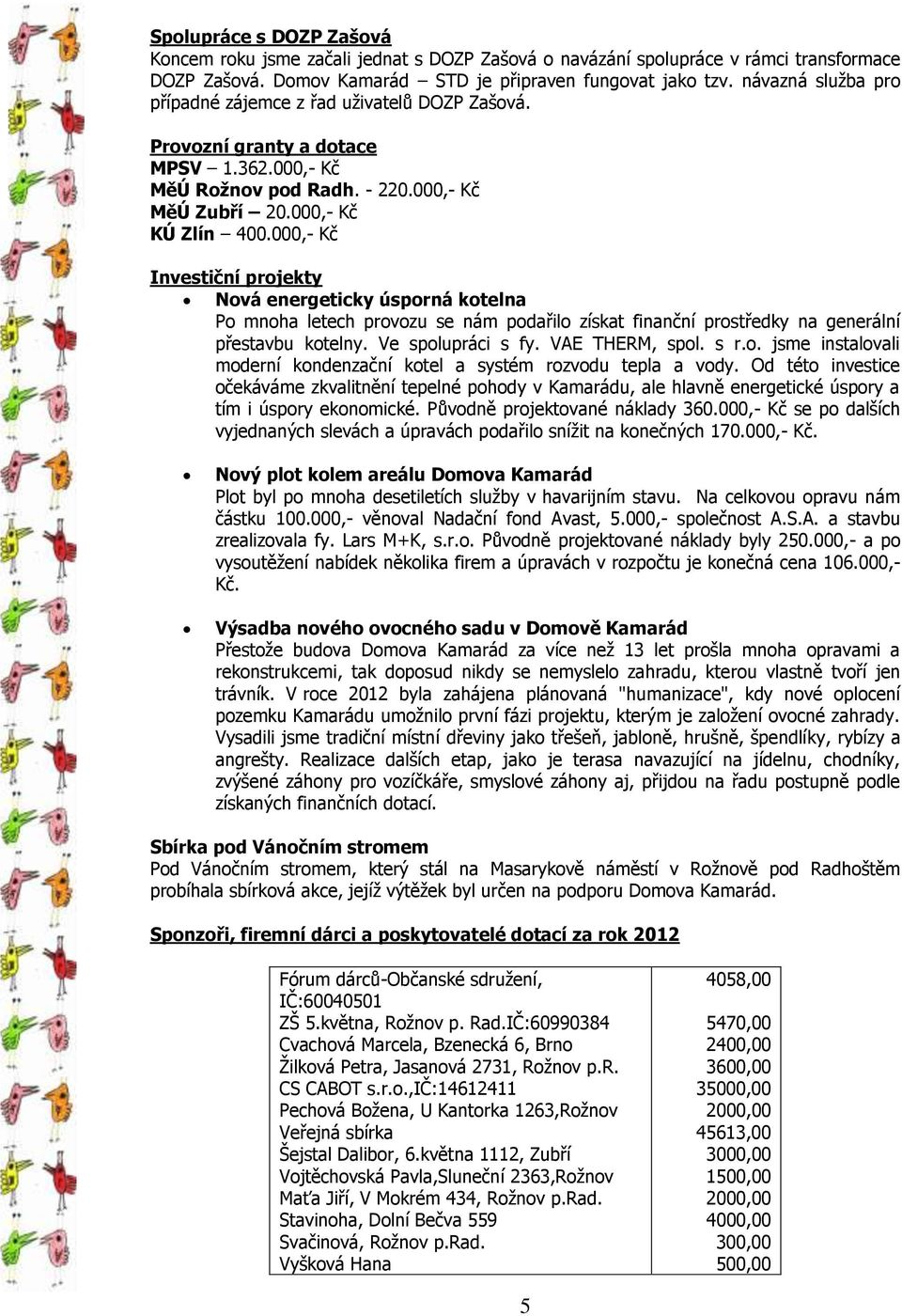 Spolupráce s DOZP Zašová
Koncem roku jsme začali jednat s DOZP Zašová o navázání spolupráce v rámci transformace DOZP Zašová. Domov Kamarád – STD je připraven fungovat jako tzv. návazná služba pro případné zájemce z řad uživatelů DOZP Zašová.

Provozní granty a dotace
MPSV – 1.362.000,- Kč
MěÚ Rožnov pod Radh. - 220.000,- Kč
MěÚ Zubří – 20.000,- Kč
KÚ Zlín – 400.000,- Kč

Investiční projekty
• Nová energeticky úsporná kotelna
Po mnoha letech provozu se nám podařilo získat finanční prostředky na generální přestavbu kotelny. Ve spolupráci s fy. VAE THERM, spol. s r.o. jsme instalovali moderní kondenzační kotel a systém rozvodu tepla a vody. Od této investice očekáváme zkvalitnění tepelné pohody v Kamarádu, ale hlavně energetické úspory a tím i úspory ekonomické. Původně projektované náklady 360.000,- Kč se po dalších vyjednaných slevách a úpravách podařilo snížit na konečných 170.000,- Kč.

• Nový plot kolem areálu Domova Kamarád
Plot byl po mnoha desetiletích služby v havarijním stavu. Na celkovou opravu nám částku 100.000,- věnoval Nadační fond Avast, 5.000,- společnost A.S.A. a stavbu zrealizovala fy. Lars M+K, s.r.o. Původně projektované náklady byly 250.000,- a po vysoutěžení nabídek několika firem a úpravách v rozpočtu je konečná cena 106.000,- Kč.

• Výsadba nového ovocného sadu v Domově Kamarád
Přestože budova Domova Kamarád za více než 13 let prošla mnoha opravami a rekonstrukcemi, tak doposud nikdy se nemyslelo zahradu, kterou vlastně tvoří jen trávník. V roce 2012 byla zahájena plánovaná "humanizace", kdy nové oplocení pozemku Kamarádu umožnilo první fázi projektu, kterým je založení ovocné zahrady. Vysadili jsme tradiční místní dřeviny jako třešeň, jabloně, hrušně, špendlíky, rybízy a angrešty. Realizace dalších etap, jako je terasa navazující na jídelnu, chodníky, zvýšené záhony pro vozíčkáře, smyslové záhony aj, přijdou na řadu postupně podle získaných finančních dotací.

Sbírka pod Vánočním stromem
Pod Vánočním stromem, který stál na Masarykově náměstí v Rožnově pod Radhoštěm probíhala sbírková akce, jejíž výtěžek byl určen na podporu Domova Kamarád.

Sponzoři, firemní dárci a poskytovatelé dotací za rok 2012

| | |
|---|---|
| Fórum dárců-Občanské sdružení, IČ:60040501 | 4058,00 |
| ZŠ 5.května, Rožnov p. Rad.IČ:60990384 | 5470,00 |
| Cvachová Marcela, Bzenecká 6, Brno | 2400,00 |
| Žilková Petra, Jasanová 2731, Rožnov p.R. | 3600,00 |
| CS CABOT s.r.o.,IČ:14612411 | 35000,00 |
| Pechová Božena, U Kantorka 1263,Rožnov | 2000,00 |
| Veřejná sbírka | 45613,00 |
| Šejstal Dalibor, 6.května 1112, Zubří | 3000,00 |
| Vojtěchovská Pavla,Sluneční 2363,Rožnov | 1500,00 |
| Maťa Jiří, V Mokrém 434, Rožnov p.Rad. | 2000,00 |
| Stavinoha, Dolní Bečva 559 | 4000,00 |
| Svačinová, Rožnov p.Rad. | 300,00 |
| Vyšková Hana | 500,00 |

5